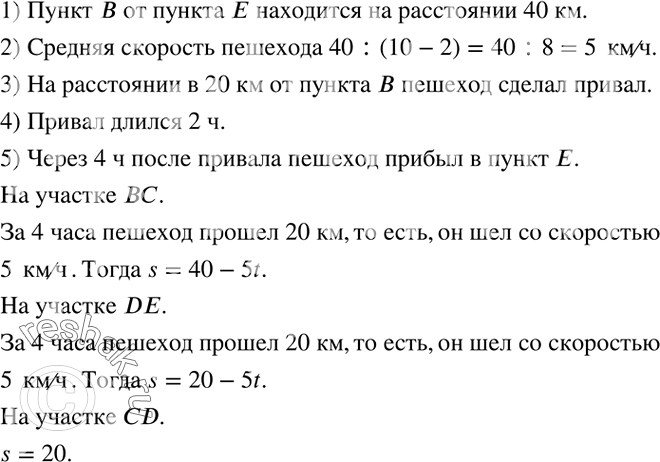 1) Пункт $B$ от пункта $E$ находится на расстоянии 40 км.

2) Средняя скорость пешехода $40 : (10 - 2) = 40 : 8 = 5$ км/ч.

3) На расстоянии в 20 км от пункта $B$ пешеход сделал привал.

4) Привал длился 2 ч.

5) Через 4 ч после привала пешеход прибыл в пункт $E$.

На участке $BC$.

За 4 часа пешеход прошел 20 км, то есть, он шел со скоростью 5 км/ч. Тогда $s = 40 - 5t$.

На участке $DE$.

За 4 часа пешеход прошел 20 км, то есть, он шел со скоростью 5 км/ч. Тогда $s = 20 - 5t$.

На участке $CD$.

$s = 20$.

reshak.ru